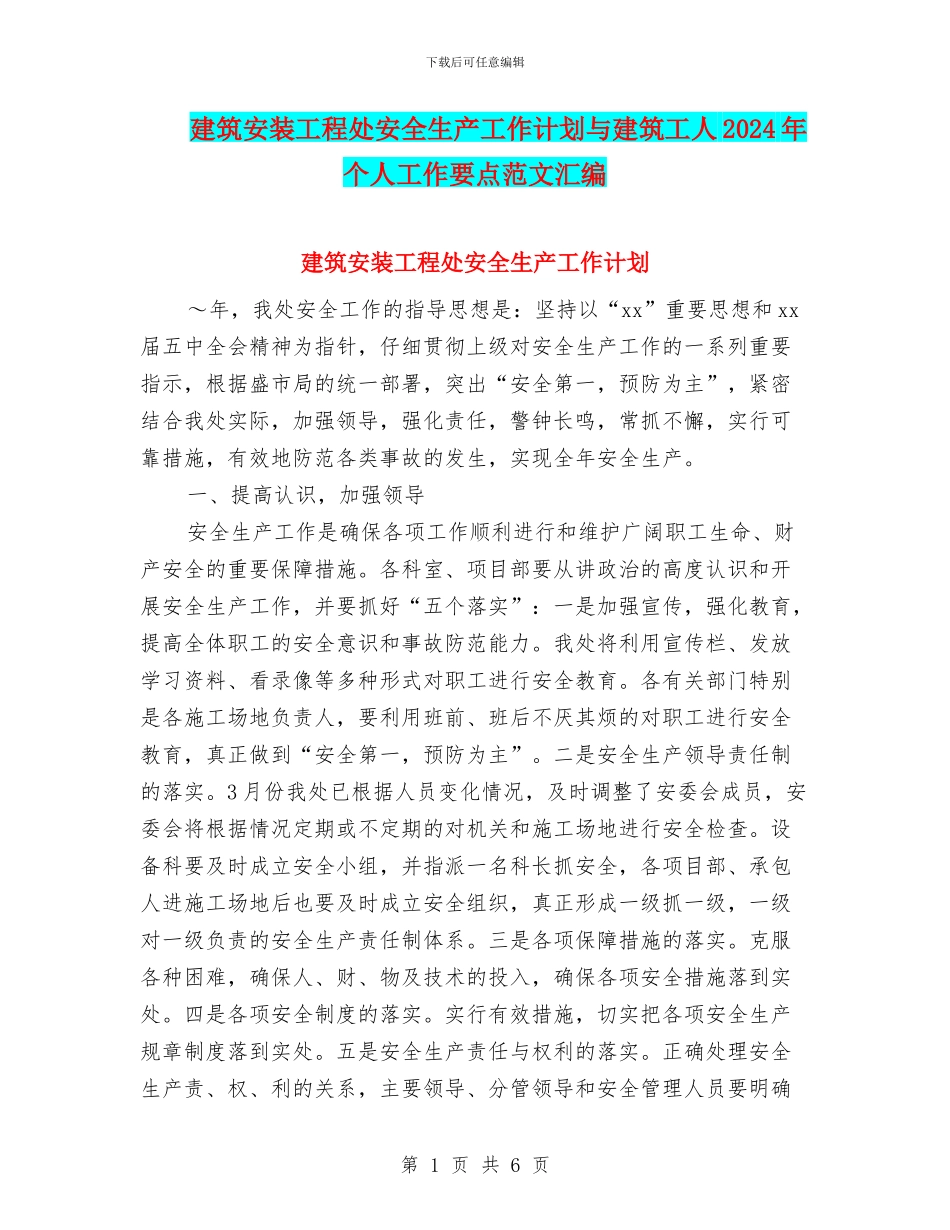 下载后可任意编辑

建筑安装工程处安全生产工作计划与建筑工人2024年个人工作要点范文汇编

建筑安装工程处安全生产工作计划

～年，我处安全工作的指导思想是：坚持以“xx”重要思想和xx届五中全会精神为指针，仔细贯彻上级对安全生产工作的一系列重要指示，根据盛市局的统一部署，突出“安全第一，预防为主”，紧密结合我处实际，加强领导，强化责任，警钟长鸣，常抓不懈，实行可靠措施，有效地防范各类事故的发生，实现全年安全生产。

一、提高认识，加强领导

安全生产工作是确保各项工作顺利进行和维护广阔职工生命、财产安全的重要保障措施。各科室、项目部要从讲政治的高度认识和开展安全生产工作，并要抓好“五个落实”：一是加强宣传，强化教育，提高全体职工的安全意识和事故防范能力。我处将利用宣传栏、发放学习资料、看录像等多种形式对职工进行安全教育。各有关部门特别是各施工场地负责人，要利用班前、班后不厌其烦的对职工进行安全教育，真正做到“安全第一，预防为主”。二是安全生产领导责任制的落实。3月份我处已根据人员变化情况，及时调整了安委会成员，安委会将根据情况定期或不定期的对机关和施工场地进行安全检查。设备科要及时成立安全小组，并指派一名科长抓安全，各项目部、承包人进施工场地后也要及时成立安全组织，真正形成一级抓一级，一级对一级负责的安全生产责任制体系。三是各项保障措施的落实。克服各种困难，确保人、财、物及技术的投入，确保各项安全措施落到实处。四是各项安全制度的落实。实行有效措施，切实把各项安全生产规章制度落到实处。五是安全生产责任与权利的落实。正确处理安全生产责、权、利的关系，主要领导、分管领导和安全管理人员要明确

第 1 页 共 6 页